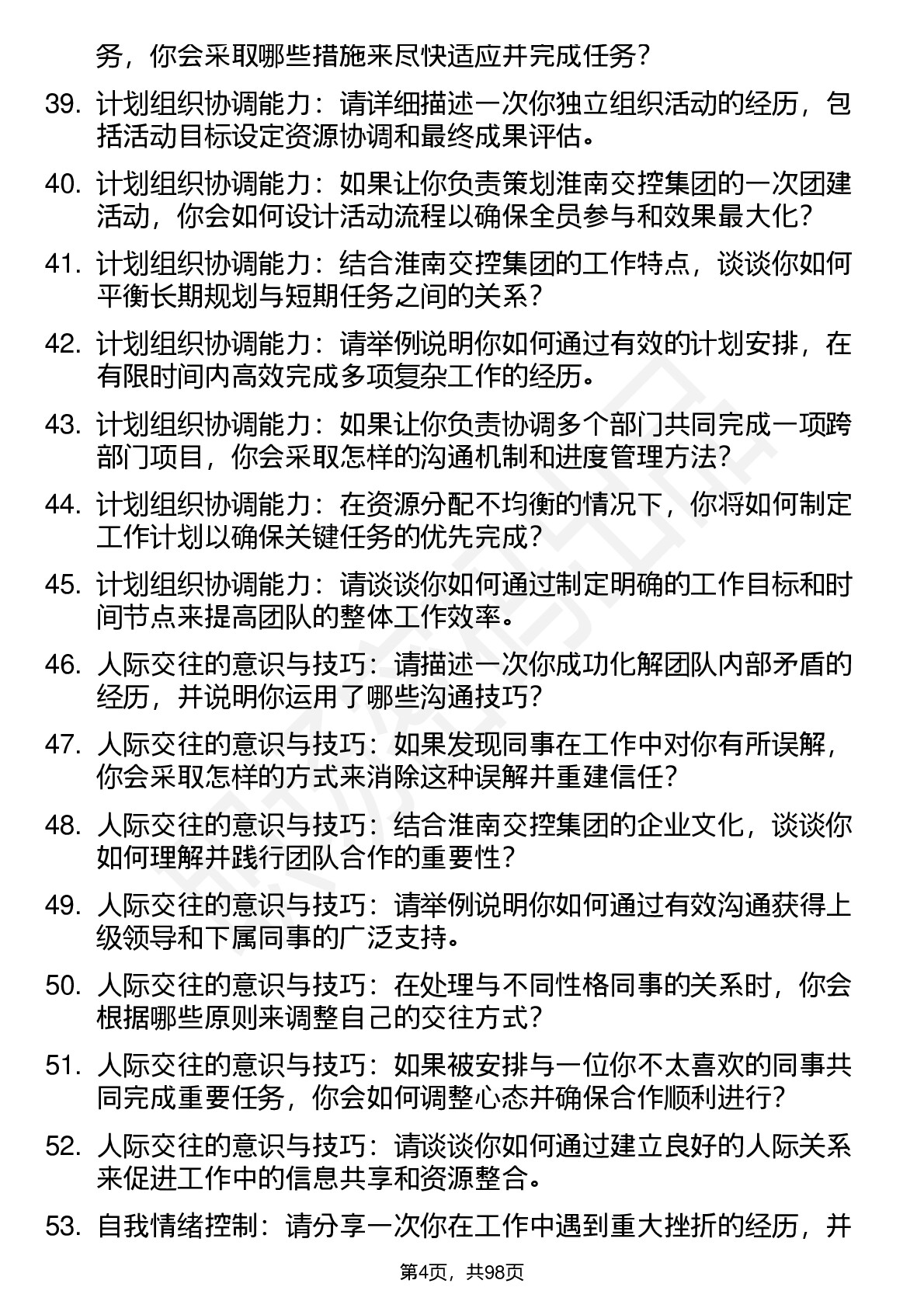 务，你会采取哪些措施来尽快适应并完成任务？

39. 计划组织协调能力：请详细描述一次你独立组织活动的经历，包括活动目标设定资源协调和最终成果评估。

40. 计划组织协调能力：如果让你负责策划淮南交控集团的一次团建活动，你会如何设计活动流程以确保全员参与和效果最大化？

41. 计划组织协调能力：结合淮南交控集团的工作特点，谈谈你如何平衡长期规划与短期任务之间的关系？

42. 计划组织协调能力：请举例说明你如何通过有效的计划安排，在有限时间内高效完成多项复杂工作的经历。

43. 计划组织协调能力：如果让你负责协调多个部门共同完成一项跨部门项目，你会采取怎样的沟通机制和进度管理方法？

44. 计划组织协调能力：在资源分配不均衡的情况下，你将如何制定工作计划以确保关键任务的优先完成？

45. 计划组织协调能力：请谈谈你如何通过制定明确的工作目标和时间节点来提高团队的整体工作效率。

46. 人际交往的意识与技巧：请描述一次你成功化解团队内部矛盾的经历，并说明你运用了哪些沟通技巧？

47. 人际交往的意识与技巧：如果发现同事在工作中对你有所误解，你会采取怎样的方式来消除这种误解并重建信任？

48. 人际交往的意识与技巧：结合淮南交控集团的企业文化，谈谈你如何理解并践行团队合作的重要性？

49. 人际交往的意识与技巧：请举例说明你如何通过有效沟通获得上级领导和下属同事的广泛支持。

50. 人际交往的意识与技巧：在处理与不同性格同事的关系时，你会根据哪些原则来调整自己的交往方式？

51. 人际交往的意识与技巧：如果被安排与一位你不太喜欢的同事共同完成重要任务，你会如何调整心态并确保合作顺利进行？

52. 人际交往的意识与技巧：请谈谈你如何通过建立良好的人际关系来促进工作中的信息共享和资源整合。

53. 自我情绪控制：请分享一次你在工作中遇到重大挫折的经历，并

第4页，共98页